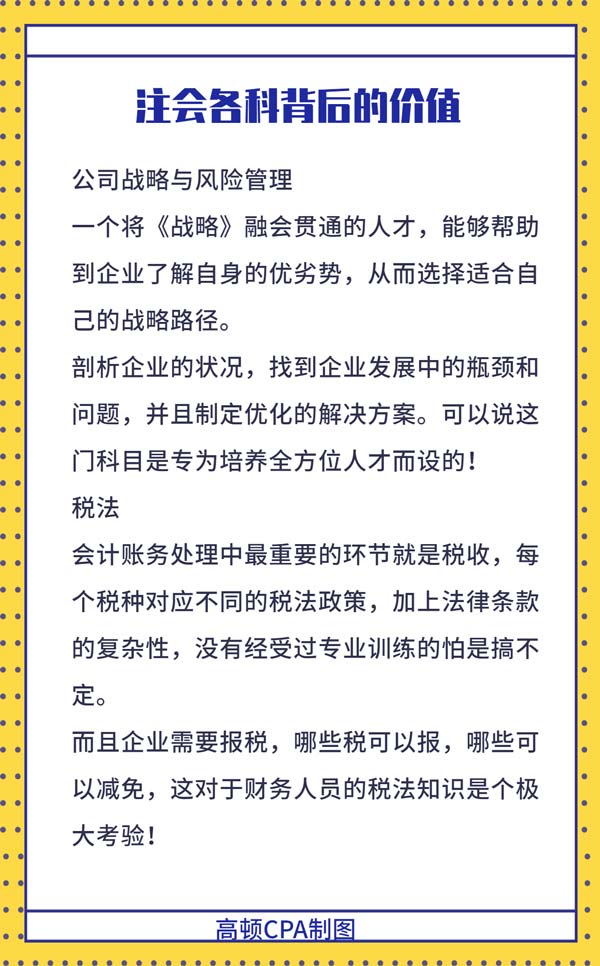 注会各科背后的价值

公司战略与风险管理

一个将《战略》融会贯通的人才，能够帮助到企业了解自身的优劣势，从而选择适合自己的战略路径。

剖析企业的状况，找到企业发展中的瓶颈和问题，并且制定优化的解决方案。可以说这门科目是专为培养全方位人才而设的！

税法

会计账务处理中最重要的环节就是税收，每个税种对应不同的税法政策，加上法律条款的复杂性，没有经受过专业训练的怕是搞不定。

而且企业需要报税，哪些税可以报，哪些可以减免，这对于财务人员的税法知识是个极大考验！

高顿CPA制图